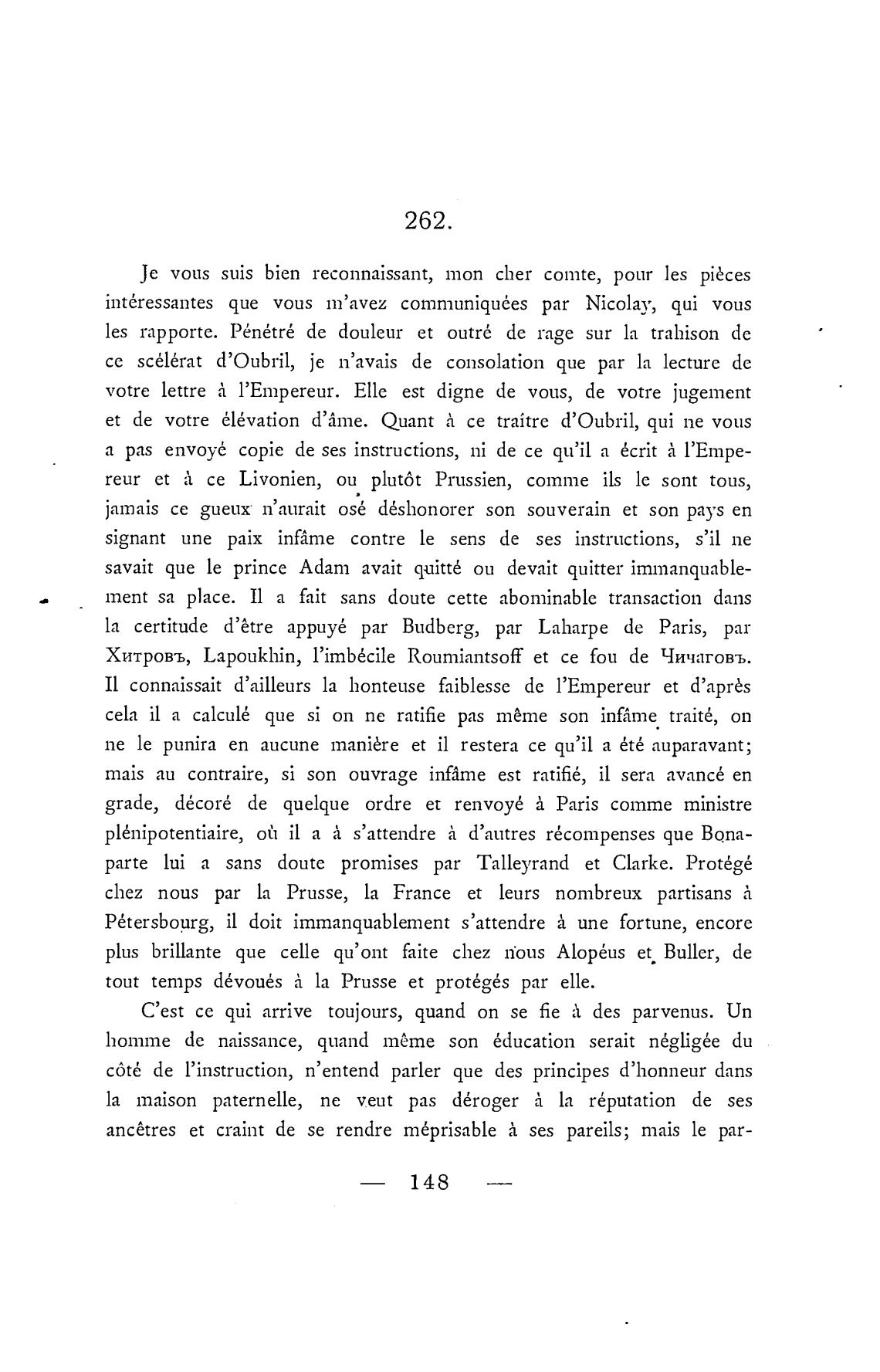 262.

Je vous suis bien reconnaissant, mon cher comte, pour les pièces intéressantes que vous m'avez communiquées par Nicolay, qui vous les rapporte. Pénétré de douleur et outré de rage sur la trahison de ce scélérat d'Oubril, je n'avais de consolation que par la lecture de votre lettre à l'Empereur. Elle est digne de vous, de votre jugement et de votre élévation d'âme. Quant à ce traître d'Oubril, qui ne vous a pas envoyé copie de ses instructions, ni de ce qu'il a écrit à l'Empereur et à ce Livonien, ou plutôt Prussien, comme ils le sont tous, jamais ce gueux n'aurait osé déshonorer son souverain et son pays en signant une paix infâme contre le sens de ses instructions, s'il ne savait que le prince Adam avait quitté ou devait quitter immanquablement sa place. Il a fait sans doute cette abominable transaction dans la certitude d'être appuyé par Budberg, par Laharpe de Paris, par Хитровъ, Lapoukhin, l'imbécile Roumiantsoff et ce fou de Чичаговъ. Il connaissait d'ailleurs la honteuse faiblesse de l'Empereur et d'après cela il a calculé que si on ne ratifie pas même son infâme traité, on ne le punira en aucune manière et il restera ce qu'il a été auparavant; mais au contraire, si son ouvrage infâme est ratifié, il sera avancé en grade, décoré de quelque ordre et renvoyé à Paris comme ministre plénipotentiaire, où il a à s'attendre à d'autres récompenses que Bonaparte lui a sans doute promises par Talleyrand et Clarke. Protégé chez nous par la Prusse, la France et leurs nombreux partisans à Pétersbourg, il doit immanquablement s'attendre à une fortune, encore plus brillante que celle qu'ont faite chez nous Alopéus et Buller, de tout temps dévoués à la Prusse et protégés par elle.

C'est ce qui arrive toujours, quand on se fie à des parvenus. Un homme de naissance, quand même son éducation serait négligée du côté de l'instruction, n'entend parler que des principes d'honneur dans la maison paternelle, ne veut pas déroger à la réputation de ses ancêtres et craint de se rendre méprisable à ses pareils; mais le par-

— 148 —